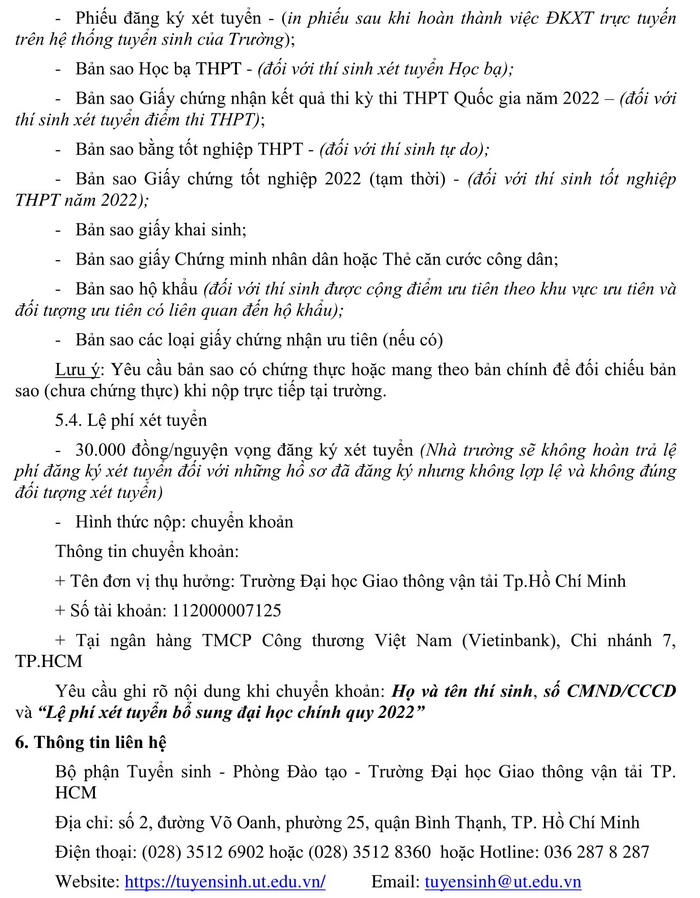 - Phiếu đăng ký xét tuyển - (in phiếu sau khi hoàn thành việc ĐKXT trực tuyến trên hệ thống tuyển sinh của Trường);

- Bản sao Học bạ THPT - (đối với thí sinh xét tuyển Học bạ);

- Bản sao Giấy chứng nhận kết quả thi kỳ thi THPT Quốc gia năm 2022 – (đối với thí sinh xét tuyển điểm thi THPT);

- Bản sao bằng tốt nghiệp THPT - (đối với thí sinh tự do);

- Bản sao Giấy chứng tốt nghiệp 2022 (tạm thời) - (đối với thí sinh tốt nghiệp THPT năm 2022);

- Bản sao giấy khai sinh;

- Bản sao giấy Chứng minh nhân dân hoặc Thẻ căn cước công dân;

- Bản sao hộ khẩu (đối với thí sinh được cộng điểm ưu tiên theo khu vực ưu tiên và đối tượng ưu tiên có liên quan đến hộ khẩu);

- Bản sao các loại giấy chứng nhận ưu tiên (nếu có)

Lưu ý: Yêu cầu bản sao có chứng thực hoặc mang theo bản chính để đối chiếu bản sao (chưa chứng thực) khi nộp trực tiếp tại trường.

5.4. Lệ phí xét tuyển

- 30.000 đồng/nguyện vọng đăng ký xét tuyển (Nhà trường sẽ không hoàn trả lệ phí đăng ký xét tuyển đối với những hồ sơ đã đăng ký nhưng không lợp lệ và không đúng đối tượng xét tuyển)

- Hình thức nộp: chuyển khoản

Thông tin chuyển khoản:

+ Tên đơn vị thụ hưởng: Trường Đại học Giao thông vận tải Tp.Hồ Chí Minh

+ Số tài khoản: 112000007125

+ Tại ngân hàng TMCP Công thương Việt Nam (Vietinbank), Chi nhánh 7, TP.HCM

Yêu cầu ghi rõ nội dung khi chuyển khoản: Họ và tên thí sinh, số CMND/CCCD và "Lệ phí xét tuyển bổ sung đại học chính quy 2022"

6. Thông tin liên hệ

Bộ phận Tuyển sinh - Phòng Đào tạo - Trường Đại học Giao thông vận tải TP. HCM

Địa chỉ: số 2, đường Võ Oanh, phường 25, quận Bình Thạnh, TP. Hồ Chí Minh

Điện thoại: (028) 3512 6902 hoặc (028) 3512 8360 hoặc Hotline: 036 287 8 287

Website: https://tuyensinh.ut.edu.vn/ Email: tuyensinh@ut.edu.vn